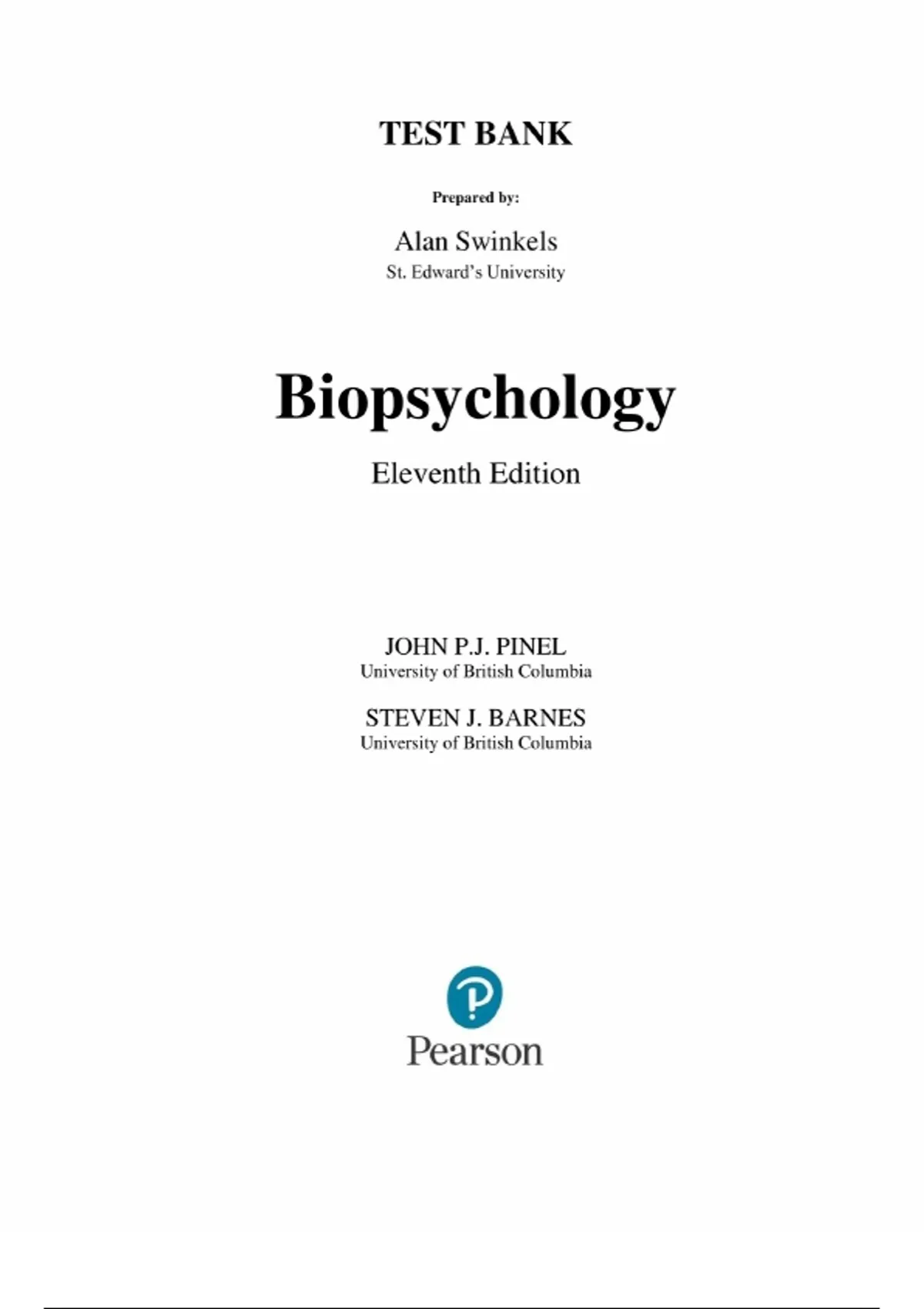 TEST BANK

Prepared by:

Alan Swinkels
St. Edward's University

Biopsychology

Eleventh Edition

JOHN P.J. PINEL
University of British Columbia

STEVEN J. BARNES
University of British Columbia

Pearson